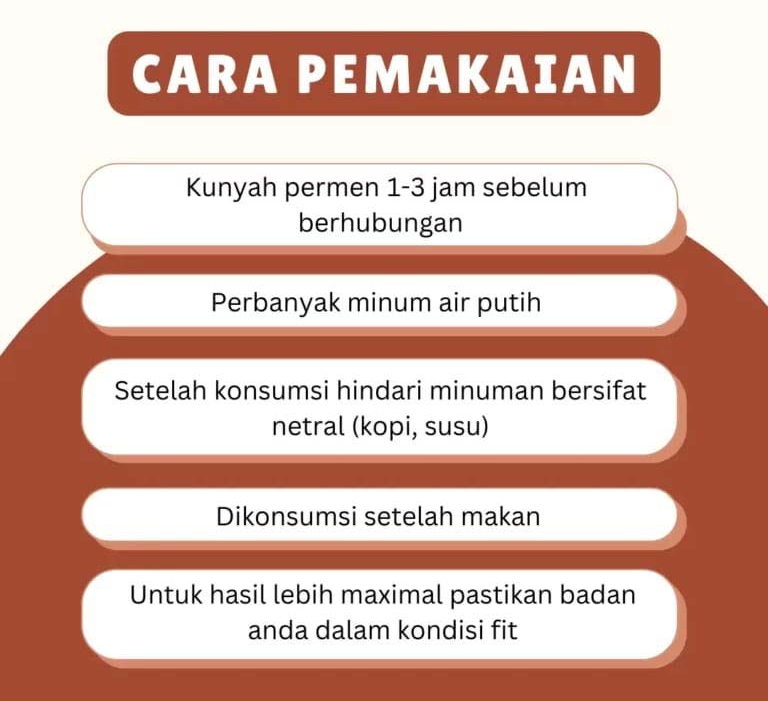 CARA PEMAKAIAN

Kunyah permen 1-3 jam sebelum berhubungan

Perbanyak minum air putih

Setelah konsumsi hindari minuman bersifat netral (kopi, susu)

Dikonsumsi setelah makan

Untuk hasil lebih maximal pastikan badan anda dalam kondisi fit